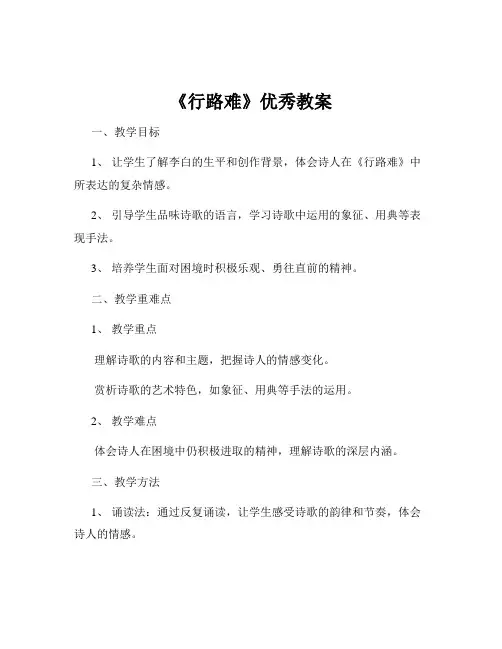 《行路难》优秀教案

一、教学目标

1、让学生了解李白的生平和创作背景，体会诗人在《行路难》中所表达的复杂情感。

2、引导学生品味诗歌的语言，学习诗歌中运用的象征、用典等表现手法。

3、培养学生面对困境时积极乐观、勇往直前的精神。

二、教学重难点

1、教学重点

理解诗歌的内容和主题，把握诗人的情感变化。

赏析诗歌的艺术特色，如象征、用典等手法的运用。

2、教学难点

体会诗人在困境中仍积极进取的精神，理解诗歌的深层内涵。

三、教学方法

1、诵读法：通过反复诵读，让学生感受诗歌的韵律和节奏，体会诗人的情感。